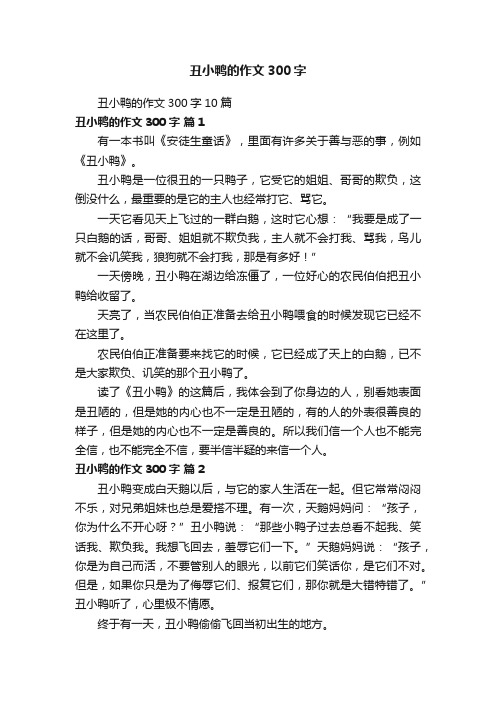 丑小鸭的作文 300 字

丑小鸭的作文 300 字 10 篇

丑小鸭的作文 300 字 篇 1

有一本书叫《安徒生童话》，里面有许多关于善与恶的事，例如《丑小鸭》。

丑小鸭是一位很丑的一只鸭子，它受它的姐姐、哥哥的欺负，这倒没什么，最重要的是它的主人也经常打它、骂它。

一天它看见天上飞过的一群白鹅，这时它心想：“我要是成了一只白鹅的话，哥哥、姐姐就不欺负我，主人就不会打我、骂我，鸟儿就不会讥笑我，狼狗就不会打我，那是有多好！”

一天傍晚，丑小鸭在湖边给冻僵了，一位好心的农民伯伯把丑小鸭给收留了。

天亮了，当农民伯伯正准备去给丑小鸭喂食的时候发现它已经不在这里了。

农民伯伯正准备要来找它的时候，它已经成了天上的白鹅，已不是大家欺负、讥笑的那个丑小鸭了。

读了《丑小鸭》的这篇后，我体会到了你身边的人，别看她表面是丑陋的，但是她的内心也不一定是丑陋的，有的人的外表很善良的样子，但是她的内心也不一定是善良的。所以我们信一个人也不能完全信，也不能完全不信，要半信半疑的来信一个人。

丑小鸭的作文 300 字 篇 2

丑小鸭变成白天鹅以后，与它的家人生活在一起。但它常常闷闷不乐，对兄弟姐妹也总是爱搭不理。有一次，天鹅妈妈问：“孩子，你为什么不开心呀？”丑小鸭说：“那些小鸭子过去总看不起我、笑话我、欺负我。我想飞回去，羞辱它们一下。”天鹅妈妈说：“孩子，你是为自己而活，不要管别人的眼光，以前它们笑话你，是它们不对。但是，如果你只是为了侮辱它们、报复它们，那你就是大错特错了。”丑小鸭听了，心里极不情愿。

终于有一天，丑小鸭偷偷飞回当初出生的地方。